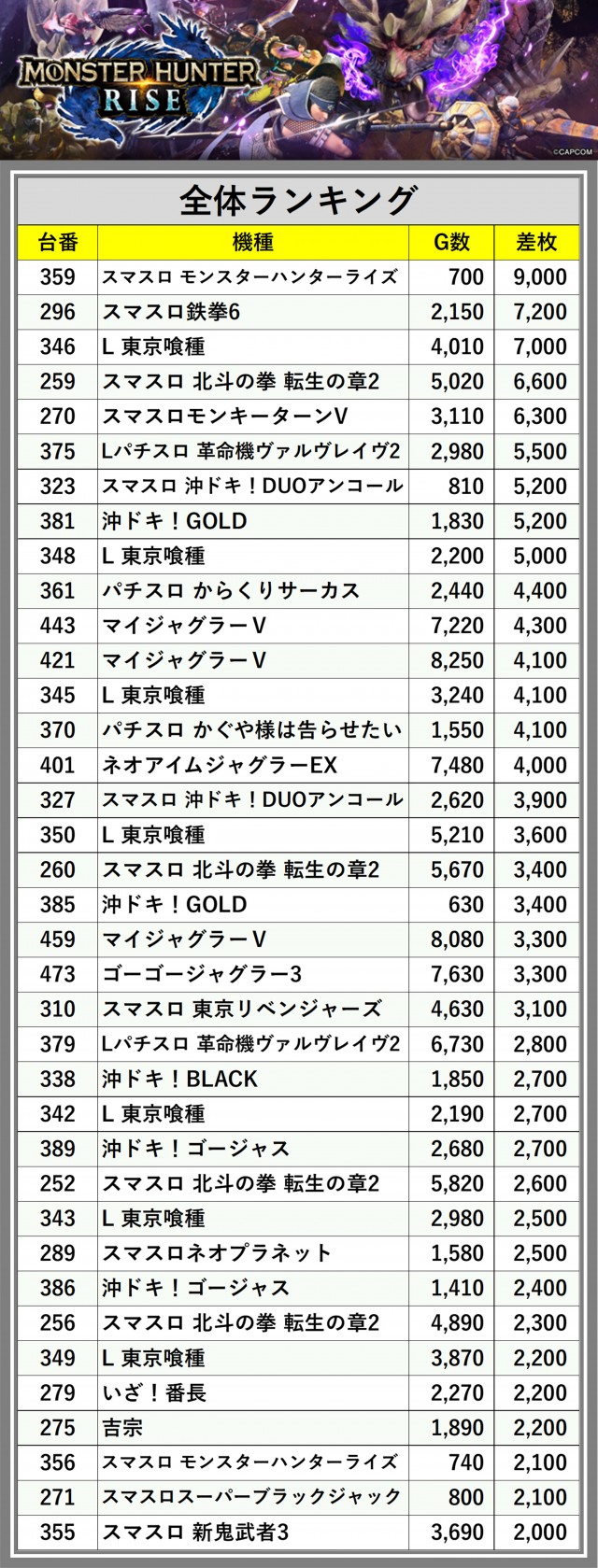 MONSTER HUNTER
RISE

©CAPCOM

全体ランキング

| 台番 | 機種 | G数 | 差枚 |
|---|---|---|---|
| 359 | スマスロ モンスターハンターライズ | 700 | 9,000 |
| 296 | スマスロ鉄拳6 | 2,150 | 7,200 |
| 346 | L 東京喰種 | 4,010 | 7,000 |
| 259 | スマスロ 北斗の拳 転生の章2 | 5,020 | 6,600 |
| 270 | スマスロモンキーターンV | 3,110 | 6,300 |
| 375 | Lパチスロ 革命機ヴァルヴレイヴ2 | 2,980 | 5,500 |
| 323 | スマスロ 沖ドキ！DUOアンコール | 810 | 5,200 |
| 381 | 沖ドキ！GOLD | 1,830 | 5,200 |
| 348 | L 東京喰種 | 2,200 | 5,000 |
| 361 | パチスロ からくりサーカス | 2,440 | 4,400 |
| 443 | マイジャグラーV | 7,220 | 4,300 |
| 421 | マイジャグラーV | 8,250 | 4,100 |
| 345 | L 東京喰種 | 3,240 | 4,100 |
| 370 | パチスロ かぐや様は告らせたい | 1,550 | 4,100 |
| 401 | ネオアイムジャグラーEX | 7,480 | 4,000 |
| 327 | スマスロ 沖ドキ！DUOアンコール | 2,620 | 3,900 |
| 350 | L 東京喰種 | 5,210 | 3,600 |
| 260 | スマスロ 北斗の拳 転生の章2 | 5,670 | 3,400 |
| 385 | 沖ドキ！GOLD | 630 | 3,400 |
| 459 | マイジャグラーV | 8,080 | 3,300 |
| 473 | ゴーゴージャグラー3 | 7,630 | 3,300 |
| 310 | スマスロ 東京リベンジャーズ | 4,630 | 3,100 |
| 379 | Lパチスロ 革命機ヴァルヴレイヴ2 | 6,730 | 2,800 |
| 338 | 沖ドキ！BLACK | 1,850 | 2,700 |
| 342 | L 東京喰種 | 2,190 | 2,700 |
| 389 | 沖ドキ！ゴージャス | 2,680 | 2,700 |
| 252 | スマスロ 北斗の拳 転生の章2 | 5,820 | 2,600 |
| 343 | L 東京喰種 | 2,980 | 2,500 |
| 289 | スマスロネオプラネット | 1,580 | 2,500 |
| 386 | 沖ドキ！ゴージャス | 1,410 | 2,400 |
| 256 | スマスロ 北斗の拳 転生の章2 | 4,890 | 2,300 |
| 349 | L 東京喰種 | 3,870 | 2,200 |
| 279 | いざ！番長 | 2,270 | 2,200 |
| 275 | 吉宗 | 1,890 | 2,200 |
| 356 | スマスロ モンスターハンターライズ | 740 | 2,100 |
| 271 | スマスロスーパーブラックジャック | 800 | 2,100 |
| 355 | スマスロ 新鬼武者3 | 3,690 | 2,000 |